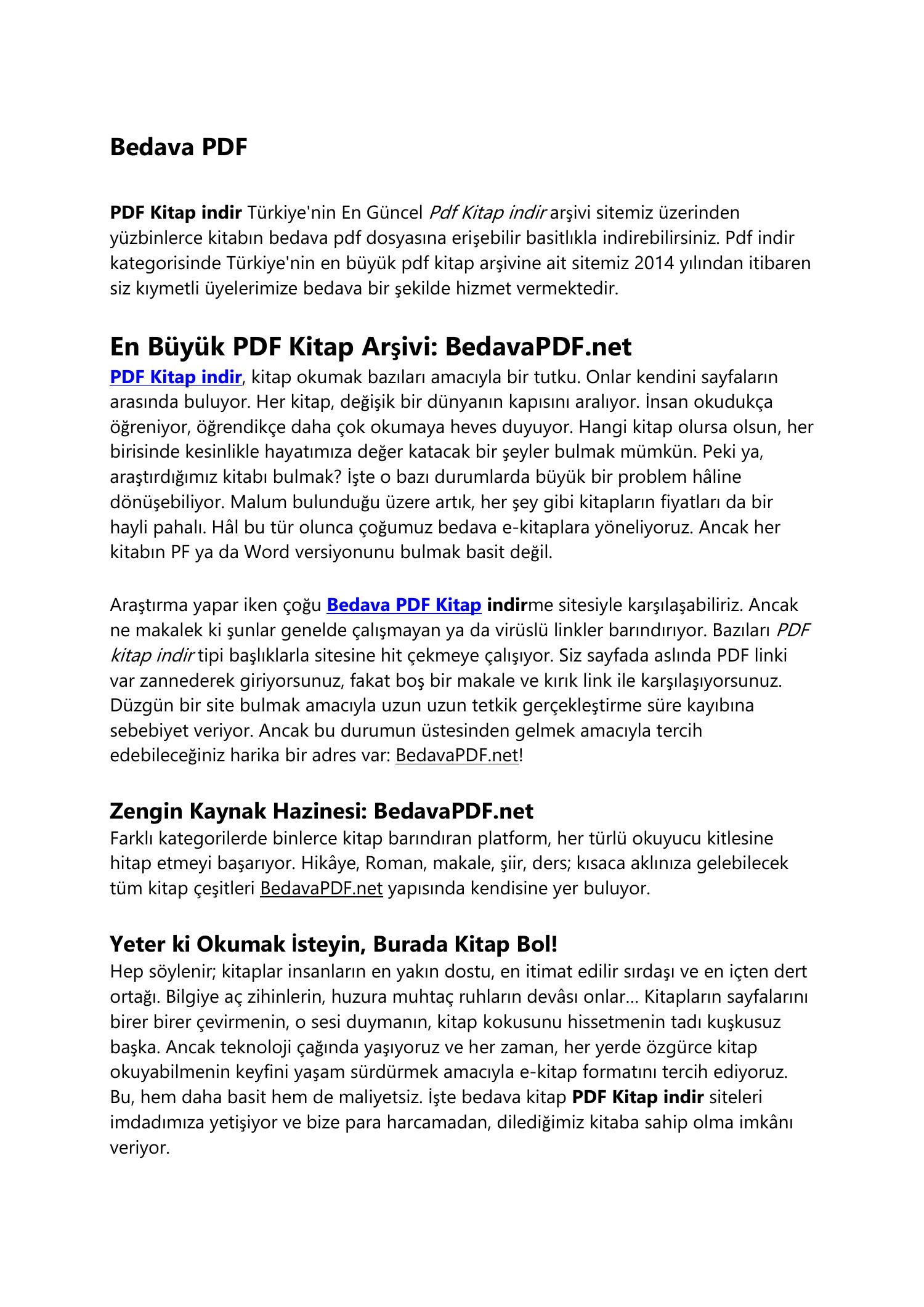 Bedava PDF

PDF Kitap indir Türkiye'nin En Güncel Pdf Kitap indir arşivi sitemiz üzerinden yüzbinlerce kitabın bedava pdf dosyasına erişebilir basitlıkla indirebilirsiniz. Pdf indir kategorisinde Türkiye'nin en büyük pdf kitap arşivine ait sitemiz 2014 yılından itibaren siz kıymetli üyelerimize bedava bir şekilde hizmet vermektedir.

En Büyük PDF Kitap Arşivi: BedavaPDF.net

PDF Kitap indir, kitap okumak bazıları amacıyla bir tutku. Onlar kendini sayfaların arasında buluyor. Her kitap, değişik bir dünyanın kapısını aralıyor. İnsan okudukça öğreniyor, öğrendikçe daha çok okumaya heves duyuyor. Hangi kitap olursa olsun, her birisinde kesinlikle hayatımıza değer katacak bir şeyler bulmak mümkün. Peki ya, araştırdığımız kitabı bulmak? İşte o bazı durumlarda büyük bir problem hâline dönüşebiliyor. Malum bulunduğu üzere artık, her şey gibi kitapların fiyatları da bir hayli pahalı. Hâl bu tür olunca çoğumuz bedava e-kitaplara yöneliyoruz. Ancak her kitabın PF ya da Word versiyonunu bulmak basit değil.

Araştırma yapar iken çoğu Bedava PDF Kitap indirme sitesiyle karşılaşabiliriz. Ancak ne makalek ki şunlar genelde çalışmayan ya da virüslü linkler barındırıyor. Bazıları PDF kitap indir tipi başlıklarla sitesine hit çekmeye çalışıyor. Siz sayfada aslında PDF linki var zannederek giriyorsunuz, fakat boş bir makale ve kırık link ile karşılaşıyorsunuz. Düzgün bir site bulmak amacıyla uzun uzun tetkik gerçekleştirme süre kayıbına sebebiyet veriyor. Ancak bu durumun üstesinden gelmek amacıyla tercih edebileceğiniz harika bir adres var: BedavaPDF.net!

Zengin Kaynak Hazinesi: BedavaPDF.net

Farklı kategorilerde binlerce kitap barındıran platform, her türlü okuyucu kitlesine hitap etmeyi başarıyor. Hikâye, Roman, makale, şiir, ders; kısaca aklınıza gelebilecek tüm kitap çeşitleri BedavaPDF.net yapısında kendisine yer buluyor.

Yeter ki Okumak İsteyin, Burada Kitap Bol!

Hep söylenir; kitaplar insanların en yakın dostu, en itimat edilir sırdaşı ve en içten dert ortağı. Bilgiye aç zihinlerin, huzura muhtaç ruhların devâsı onlar… Kitapların sayfalarını birer birer çevirmenin, o sesi duymanın, kitap kokusunu hissetmenin tadı kuşkusuz başka. Ancak teknoloji çağında yaşıyoruz ve her zaman, her yerde özgürce kitap okuyabilmenin keyfini yaşam sürdürmek amacıyla e-kitap formatını tercih ediyoruz. Bu, hem daha basit hem de maliyetsiz. İşte bedava kitap PDF Kitap indir siteleri imdadımıza yetişiyor ve bize para harcamadan, dilediğimiz kitaba sahip olma imkânı veriyor.